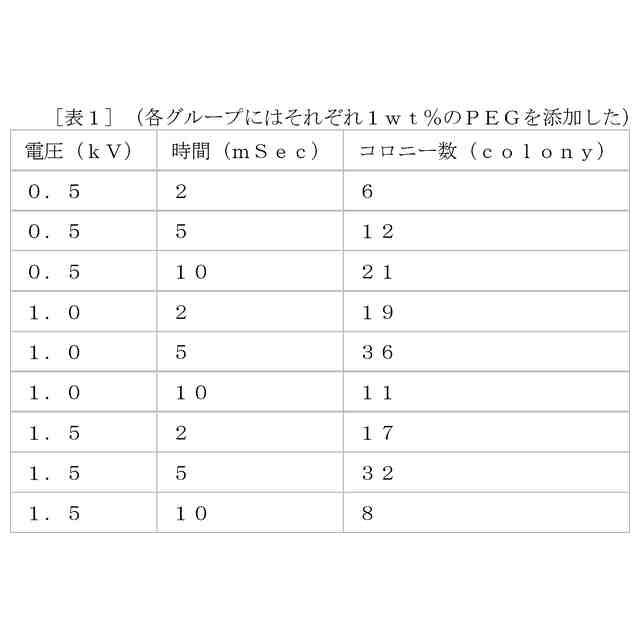 ［表１］（各グループにはそれぞれ１ｗｔ％のＰＥＧを添加した）

| 電圧（ｋＶ） | 時間（ｍＳｅｃ） | コロニー数（ｃｏｌｏｎｙ） |
|---|---|---|
| ０．５ | 2 | 6 |
| ０．５ | 5 | １２ |
| ０．５ | １０ | ２１ |
| １．０ | 2 | １９ |
| １．０ | 5 | ３６ |
| １．０ | １０ | １１ |
| １．５ | 2 | １７ |
| １．５ | 5 | ３２ |
| １．５ | １０ | 8 |